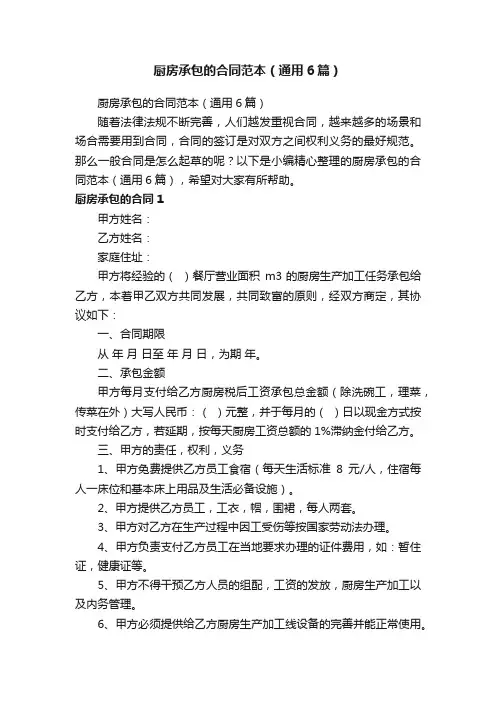 厨房承包的合同范本（通用6篇）

厨房承包的合同范本（通用6篇）

随着法律法规不断完善，人们越发重视合同，越来越多的场景和场合需要用到合同，合同的签订是对双方之间权利义务的最好规范。那么一般合同是怎么起草的呢？以下是小编精心整理的厨房承包的合同范本（通用6篇），希望对大家有所帮助。

厨房承包的合同1

甲方姓名：

乙方姓名：

家庭住址：

甲方将经验的（ ）餐厅营业面积 m3 的厨房生产加工任务承包给乙方，本着甲乙双方共同发展，共同致富的原则，经双方商定，其协议如下：

一、合同期限

从 年 月 日至 年 月 日，为期 年。

二、承包金额

甲方每月支付给乙方厨房税后工资承包总金额（除洗碗工，理菜，传菜在外）大写人民币：（ ）元整，并于每月的（ ）日以现金方式按时支付给乙方，若延期，按每天厨房工资总额的1%滞纳金付给乙方。

三、甲方的责任，权利，义务

1、甲方免费提供乙方员工食宿（每天生活标准 8 元/人，住宿每人一床位和基本床上用品及生活必备设施）。

2、甲方提供乙方员工，工衣，帽，围裙，每人两套。

3、甲方对乙方在生产过程中因工受伤等按国家劳动法办理。

4、甲方负责支付乙方员工在当地要求办理的证件费用，如：暂住证，健康证等。

5、甲方不得干预乙方人员的组配，工资的发放，厨房生产加工以及内务管理。

6、甲方必须提供给乙方厨房生产加工线设备的完善并能正常使用。